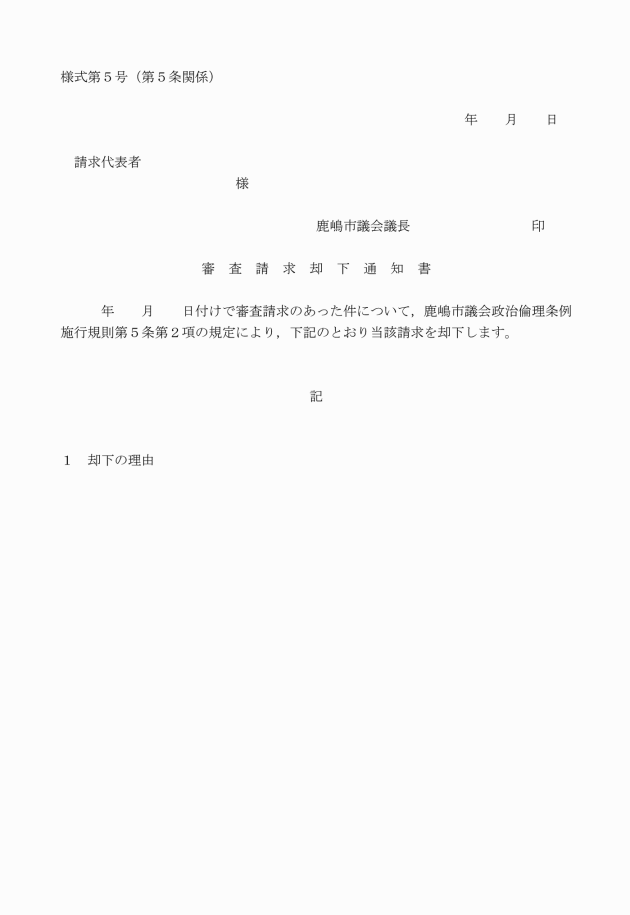 様式第５号（第５条関係）

年　月　日

請求代表者
様

鹿嶋市議会議長　　　印

審　査　請　求　却　下　通　知　書

年　月　日付けで審査請求のあった件について，鹿嶋市議会政治倫理条例施行規則第５条第２項の規定により，下記のとおり当該請求を却下します。

記

１　却下の理由